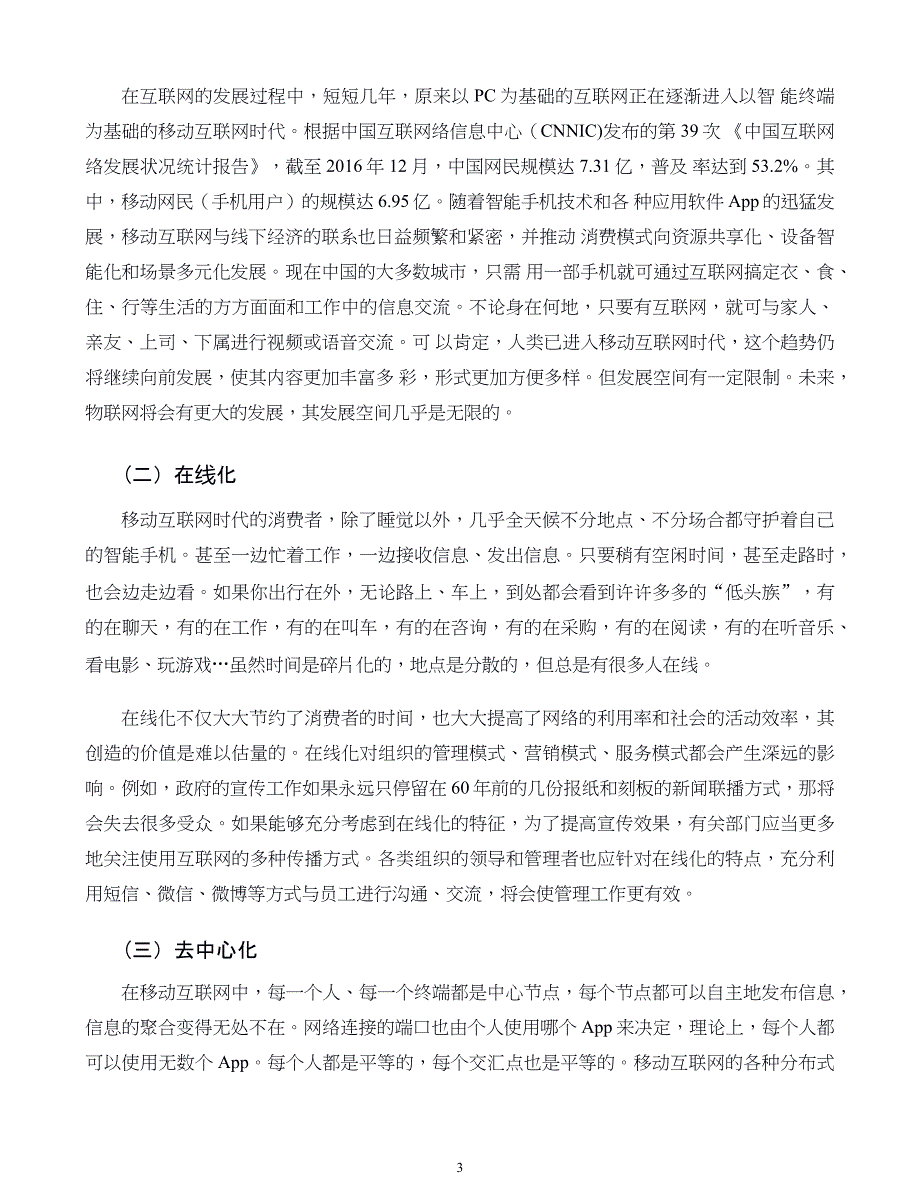 在互联网的发展过程中，短短几年，原来以 PC 为基础的互联网正在逐渐进入以智 能终端为基础的移动互联网时代。根据中国互联网络信息中心（CNNIC)发布的第 39 次《中国互联网络发展状况统计报告》，截至 2016 年 12 月，中国网民规模达 7.31 亿，普及 率达到 53.2%。其中，移动网民（手机用户）的规模达 6.95 亿。随着智能手机技术和各 种应用软件 App 的迅猛发展，移动互联网与线下经济的联系也日益频繁和紧密，并推动 消费模式向资源共享化、设备智能化和场景多元化发展。现在中国的大多数城市，只需 用一部手机就可通过互联网搞定衣、食、住、行等生活的方方面面和工作中的信息交流。不论身在何地，只要有互联网，就可与家人、亲友、上司、下属进行视频或语音交流。可 以肯定，人类已进入移动互联网时代，这个趋势仍将继续向前发展，使其内容更加丰富多 彩，形式更加方便多样。但发展空间有一定限制。未来，物联网将会有更大的发展，其发展空间几乎是无限的。

（二）在线化

移动互联网时代的消费者，除了睡觉以外，几乎全天候不分地点、不分场合都守护着自己的智能手机。甚至一边忙着工作，一边接收信息、发出信息。只要稍有空闲时间，甚至走路时，也会边走边看。如果你出行在外，无论路上、车上，到处都会看到许许多多的“低头族”，有的在聊天，有的在工作，有的在叫车，有的在咨询，有的在采购，有的在阅读，有的在听音乐、看电影、玩游戏…虽然时间是碎片化的，地点是分散的，但总是有很多人在线。

在线化不仅大大节约了消费者的时间，也大大提高了网络的利用率和社会的活动效率，其创造的价值是难以估量的。在线化对组织的管理模式、营销模式、服务模式都会产生深远的影响。例如，政府的宣传工作如果永远只停留在 60 年前的几份报纸和刻板的新闻联播方式，那将会失去很多受众。如果能够充分考虑到在线化的特征，为了提高宣传效果，有关部门应当更多地关注使用互联网的多种传播方式。各类组织的领导和管理者也应针对在线化的特点，充分利用短信、微信、微博等方式与员工进行沟通、交流，将会使管理工作更有效。

（三）去中心化

在移动互联网中，每一个人、每一个终端都是中心节点，每个节点都可以自主地发布信息，信息的聚合变得无处不在。网络连接的端口也由个人使用哪个 App 来决定，理论上，每个人都可以使用无数个 App。每个人都是平等的，每个交汇点也是平等的。移动互联网的各种分布式

3